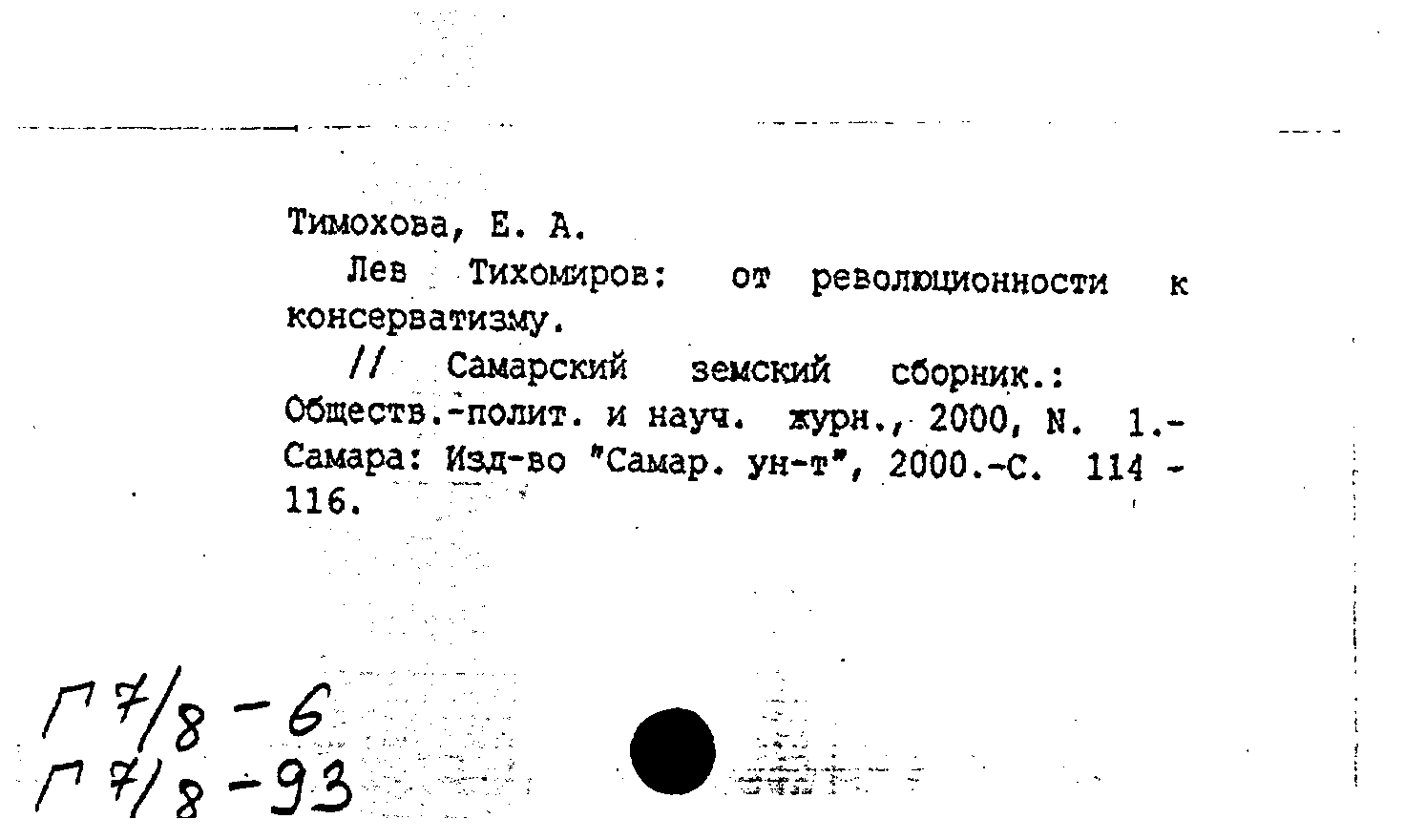 Тимохова, Е. А.

Лев Тихомиров: от революционности к консерватизму.

// Самарский земский сборник.: Обществ.-полит. и науч. журн., 2000, N. 1.- Самара: Изд-во "Самар. ун-т", 2000.-С. 114 - 116.

Г 7/8 - 6
Г 7/8 - 93